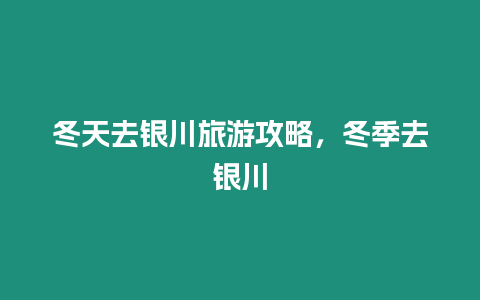 冬天去银川旅游攻略，冬季去银川